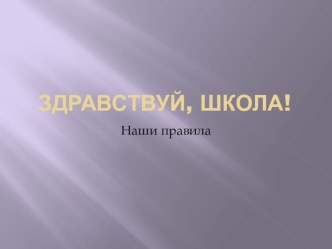 ЗДРАВСТВУЙ, ШКОЛА!

Наши правила